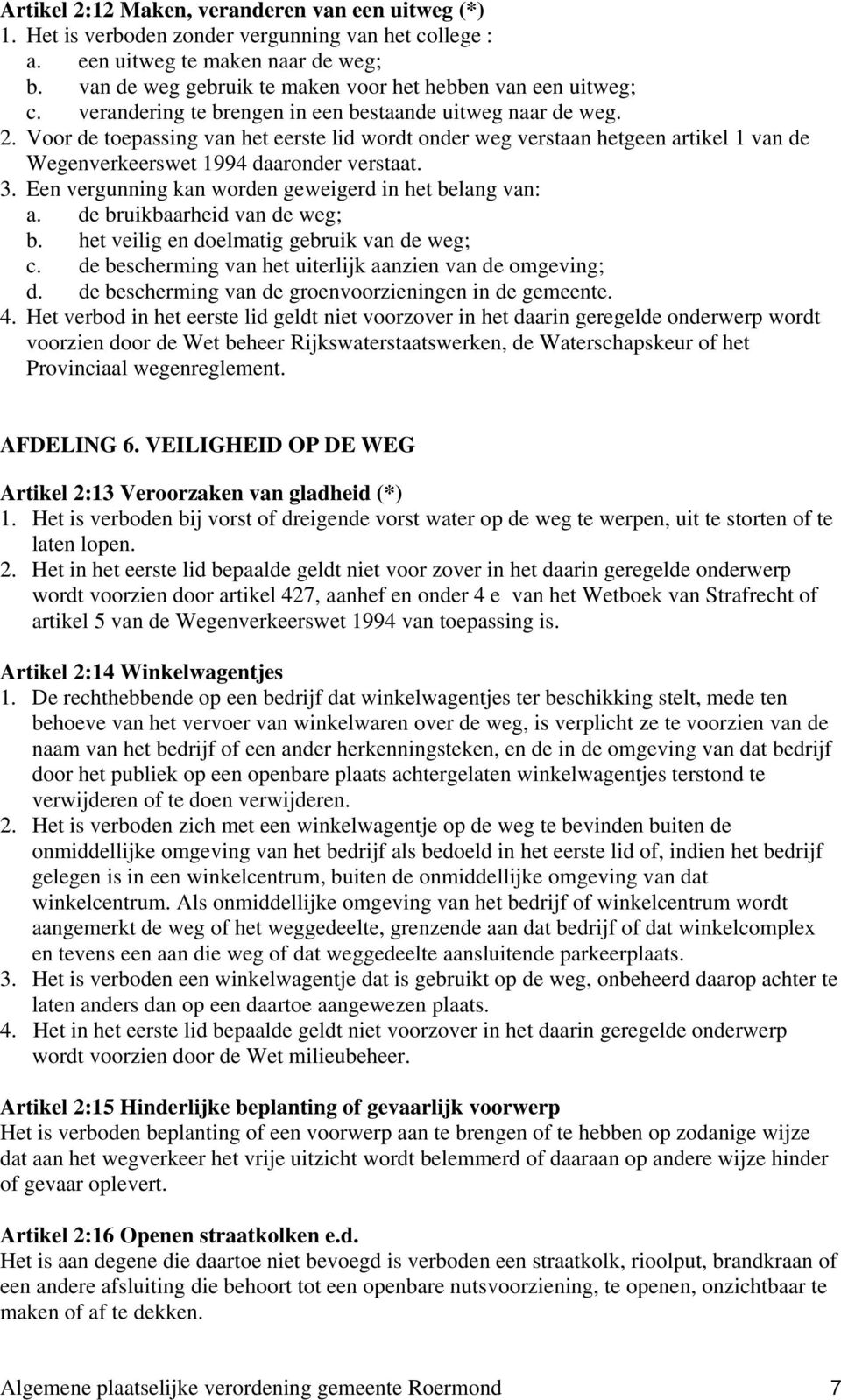 Artikel 2:12 Maken, veranderen van een uitweg (*)
1. Het is verboden zonder vergunning van het college :
a. een uitweg te maken naar de weg;
b. van de weg gebruik te maken voor het hebben van een uitweg;
c. verandering te brengen in een bestaande uitweg naar de weg.
2. Voor de toepassing van het eerste lid wordt onder weg verstaan hetgeen artikel 1 van de Wegenverkeerswet 1994 daaronder verstaat.
3. Een vergunning kan worden geweigerd in het belang van:
a. de bruikbaarheid van de weg;
b. het veilig en doelmatig gebruik van de weg;
c. de bescherming van het uiterlijk aanzien van de omgeving;
d. de bescherming van de groenvoorzieningen in de gemeente.
4. Het verbod in het eerste lid geldt niet voorzover in het daarin geregelde onderwerp wordt voorzien door de Wet beheer Rijkswaterstaatswerken, de Waterschapskeur of het Provinciaal wegenreglement.

AFDELING 6. VEILIGHEID OP DE WEG

Artikel 2:13 Veroorzaken van gladheid (*)
1. Het is verboden bij vorst of dreigende vorst water op de weg te werpen, uit te storten of te laten lopen.
2. Het in het eerste lid bepaalde geldt niet voor zover in het daarin geregelde onderwerp wordt voorzien door artikel 427, aanhef en onder 4 e van het Wetboek van Strafrecht of artikel 5 van de Wegenverkeerswet 1994 van toepassing is.

Artikel 2:14 Winkelwagentjes
1. De rechthebbende op een bedrijf dat winkelwagentjes ter beschikking stelt, mede ten behoeve van het vervoer van winkelwaren over de weg, is verplicht ze te voorzien van de naam van het bedrijf of een ander herkenningsteken, en de in de omgeving van dat bedrijf door het publiek op een openbare plaats achtergelaten winkelwagentjes terstond te verwijderen of te doen verwijderen.
2. Het is verboden zich met een winkelwagentje op de weg te bevinden buiten de onmiddellijke omgeving van het bedrijf als bedoeld in het eerste lid of, indien het bedrijf gelegen is in een winkelcentrum, buiten de onmiddellijke omgeving van dat winkelcentrum. Als onmiddellijke omgeving van het bedrijf of winkelcentrum wordt aangemerkt de weg of het weggedeelte, grenzende aan dat bedrijf of dat winkelcomplex en tevens een aan die weg of dat weggedeelte aansluitende parkeerplaats.
3. Het is verboden een winkelwagentje dat is gebruikt op de weg, onbeheerd daarop achter te laten anders dan op een daartoe aangewezen plaats.
4. Het in het eerste lid bepaalde geldt niet voorzover in het daarin geregelde onderwerp wordt voorzien door de Wet milieubeheer.

Artikel 2:15 Hinderlijke beplanting of gevaarlijk voorwerp
Het is verboden beplanting of een voorwerp aan te brengen of te hebben op zodanige wijze dat aan het wegverkeer het vrije uitzicht wordt belemmerd of daaraan op andere wijze hinder of gevaar oplevert.

Artikel 2:16 Openen straatkolken e.d.
Het is aan degene die daartoe niet bevoegd is verboden een straatkolk, rioolput, brandkraan of een andere afsluiting die behoort tot een openbare nutsvoorziening, te openen, onzichtbaar te maken of af te dekken.

Algemene plaatselijke verordening gemeente Roermond 7